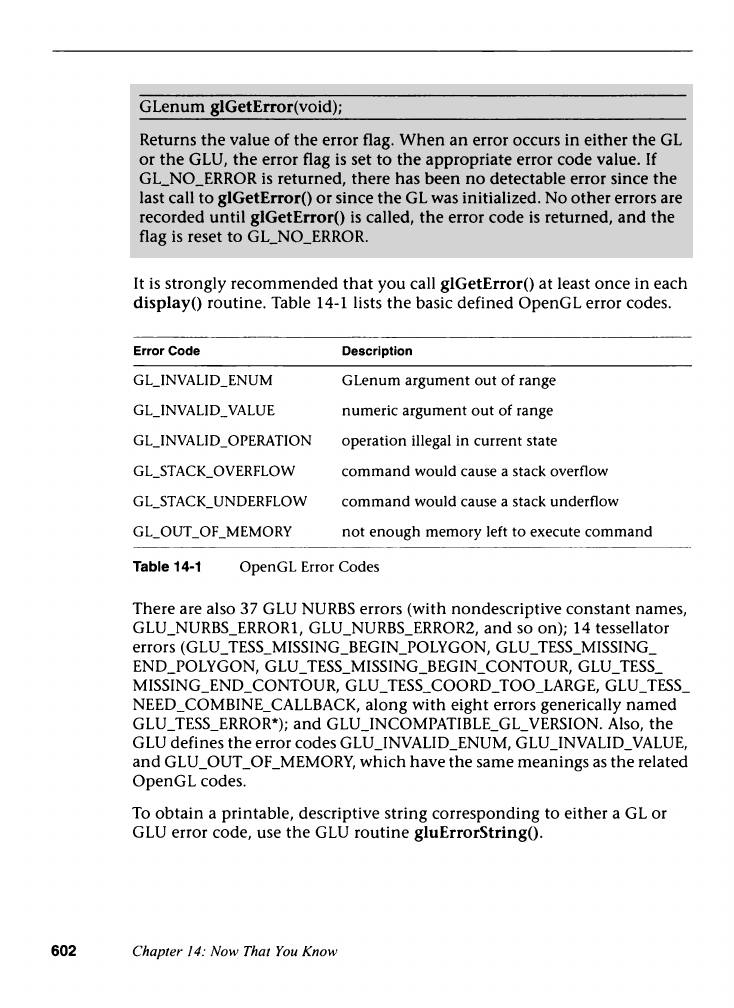 GLenum glGetError(void);

Returns the value of the error flag. When an error occurs in either the GL or the GLU, the error flag is set to the appropriate error code value. If GL_NO_ERROR is returned, there has been no detectable error since the last call to glGetError() or since the GL was initialized. No other errors are recorded until glGetError() is called, the error code is returned, and the flag is reset to GL_NO_ERROR.

It is strongly recommended that you call glGetError() at least once in each display() routine. Table 14-1 lists the basic defined OpenGL error codes.

| Error Code | Description |
|---|---|
| GL_INVALID_ENUM | GLenum argument out of range |
| GL_INVALID_VALUE | numeric argument out of range |
| GL_INVALID_OPERATION | operation illegal in current state |
| GL_STACK_OVERFLOW | command would cause a stack overflow |
| GL_STACK_UNDERFLOW | command would cause a stack underflow |
| GL_OUT_OF_MEMORY | not enough memory left to execute command |

Table 14-1 OpenGL Error Codes

There are also 37 GLU NURBS errors (with nondescriptive constant names, GLU_NURBS_ERROR1, GLU_NURBS_ERROR2, and so on); 14 tessellator errors (GLU_TESS_MISSING_BEGIN_POLYGON, GLU_TESS_MISSING_END_POLYGON, GLU_TESS_MISSING_BEGIN_CONTOUR, GLU_TESS_MISSING_END_CONTOUR, GLU_TESS_COORD_TOO_LARGE, GLU_TESS_NEED_COMBINE_CALLBACK, along with eight errors generically named GLU_TESS_ERROR*); and GLU_INCOMPATIBLE_GL_VERSION. Also, the GLU defines the error codes GLU_INVALID_ENUM, GLU_INVALID_VALUE, and GLU_OUT_OF_MEMORY, which have the same meanings as the related OpenGL codes.

To obtain a printable, descriptive string corresponding to either a GL or GLU error code, use the GLU routine gluErrorString().

602 Chapter 14: Now That You Know